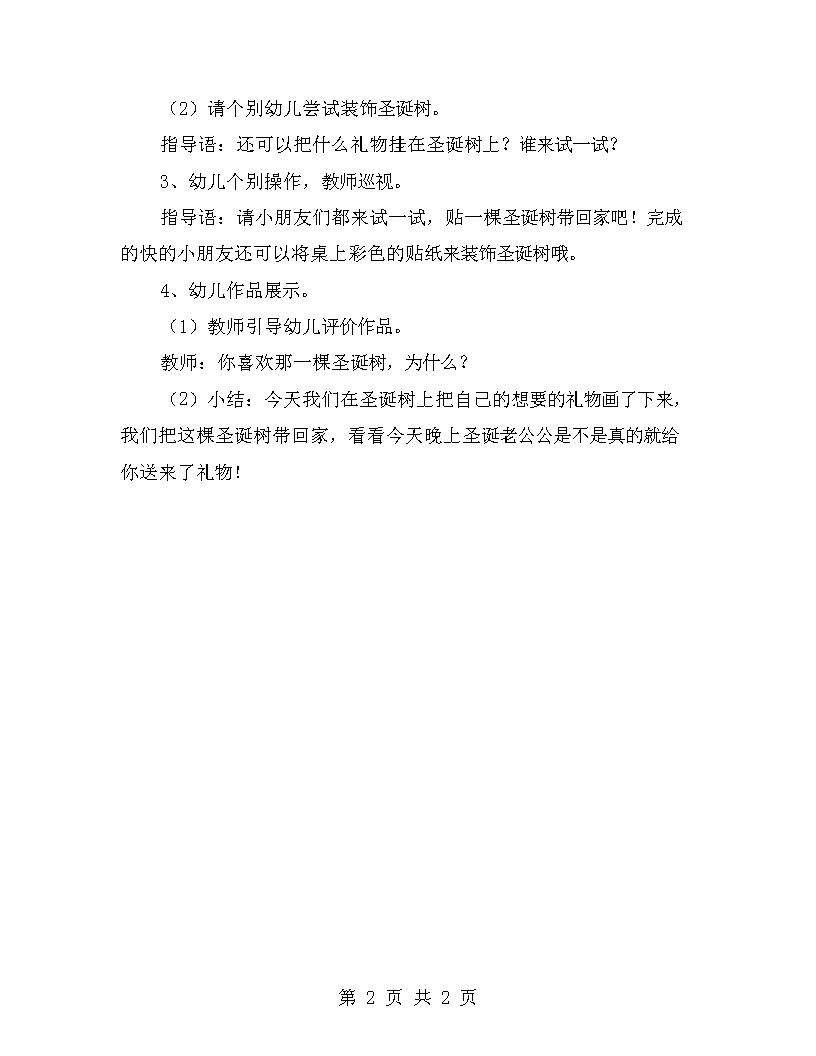 （2）请个别幼儿尝试装饰圣诞树。

指导语：还可以把什么礼物挂在圣诞树上？谁来试一试？

3、幼儿个别操作，教师巡视。

指导语：请小朋友们都来试一试，贴一棵圣诞树带回家吧！完成的快的小朋友还可以将桌上彩色的贴纸来装饰圣诞树哦。

4、幼儿作品展示。

（1）教师引导幼儿评价作品。

教师：你喜欢那一棵圣诞树，为什么？

（2）小结：今天我们在圣诞树上把自己的想要的礼物画了下来，我们把这棵圣诞树带回家，看看今天晚上圣诞老公公是不是真的就给你送来了礼物！

第 2 页 共 2 页